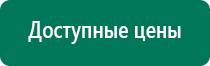 Доступные цены